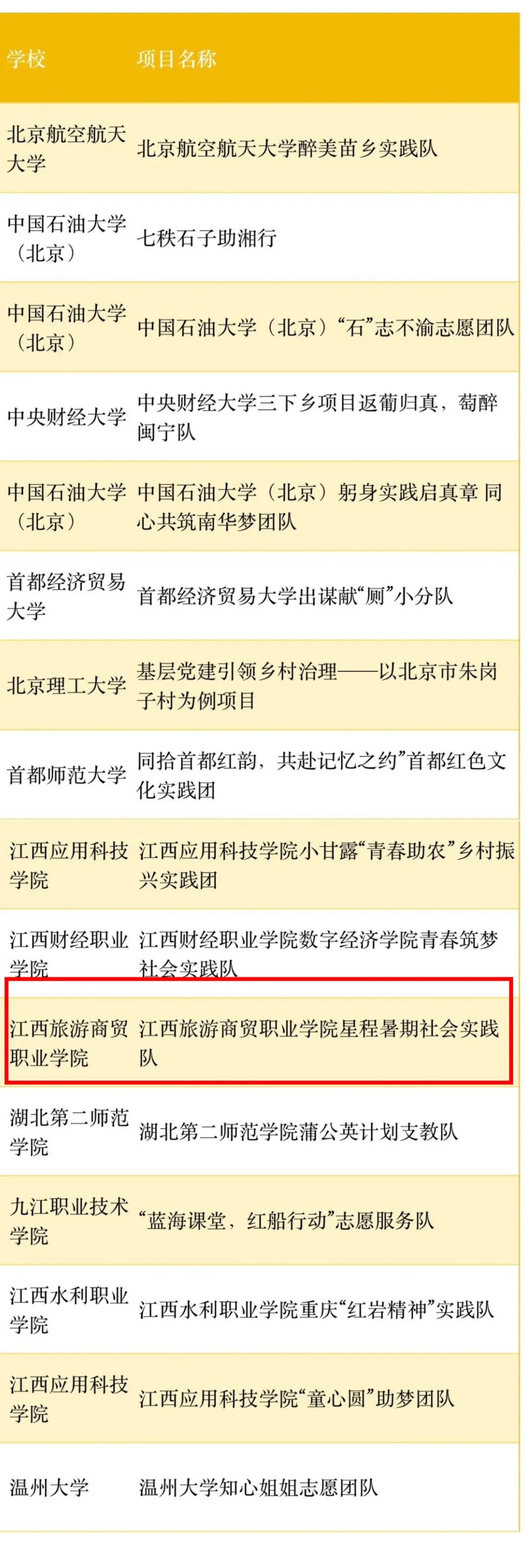 | 学校 | 项目名称 |
|---|---|
| 北京航空航天大学 | 北京航空航天大学醉美苗乡实践队 |
| 中国石油大学（北京） | 七秩石子助湘行 |
| 中国石油大学（北京） | 中国石油大学（北京）“石”志不渝志愿团队 |
| 中央财经大学 | 中央财经大学三下乡项目返葡归真，萄醉闽宁队 |
| 中国石油大学（北京） | 中国石油大学（北京）躬身实践启真章 同心共筑南华梦团队 |
| 首都经济贸易大学 | 首都经济贸易大学出谋献“厕”小分队 |
| 北京理工大学 | 基层党建引领乡村治理——以北京市朱岗子村为例项目 |
| 首都师范大学 | 同拾首都红韵，共赴记忆之约”首都红色文化实践团 |
| 江西应用科技学院 | 江西应用科技学院小甘露“青春助农”乡村振兴实践团 |
| 江西财经职业学院 | 江西财经职业学院数字经济学院青春筑梦社会实践队 |
| 江西旅游商贸职业学院 | 江西旅游商贸职业学院星程暑期社会实践队 |
| 湖北第二师范学院 | 湖北第二师范学院蒲公英计划支教队 |
| 九江职业技术学院 | “蓝海课堂，红船行动”志愿服务队 |
| 江西水利职业学院 | 江西水利职业学院重庆“红岩精神”实践队 |
| 江西应用科技学院 | 江西应用科技学院“童心圆”助梦团队 |
| 温州大学 | 温州大学知心姐姐志愿团队 |